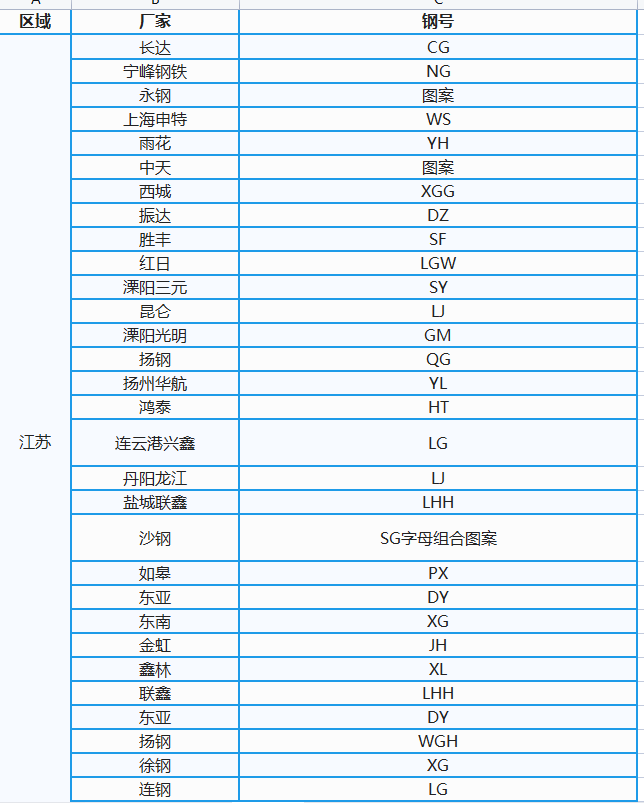 | 区域 | 厂家 | 钢号 |
|---|---|---|
| 江苏 | 长达 | CG |
| | 宁峰钢铁 | NG |
| | 永钢 | 图案 |
| | 上海申特 | WS |
| | 雨花 | YH |
| | 中天 | 图案 |
| | 西城 | XGG |
| | 振达 | DZ |
| | 胜丰 | SF |
| | 红日 | LGW |
| | 溧阳三元 | SY |
| | 昆仑 | LJ |
| | 溧阳光明 | GM |
| | 扬钢 | QG |
| | 扬州华航 | YL |
| | 鸿泰 | HT |
| | 连云港兴鑫 | LG |
| | 丹阳龙江 | LJ |
| | 盐城联鑫 | LHH |
| | 沙钢 | SG字母组合图案 |
| | 如皋 | PX |
| | 东亚 | DY |
| | 东南 | XG |
| | 金虹 | JH |
| | 鑫林 | XL |
| | 联鑫 | LHH |
| | 东亚 | DY |
| | 扬钢 | WGH |
| | 徐钢 | XG |
| | 连钢 | LG |